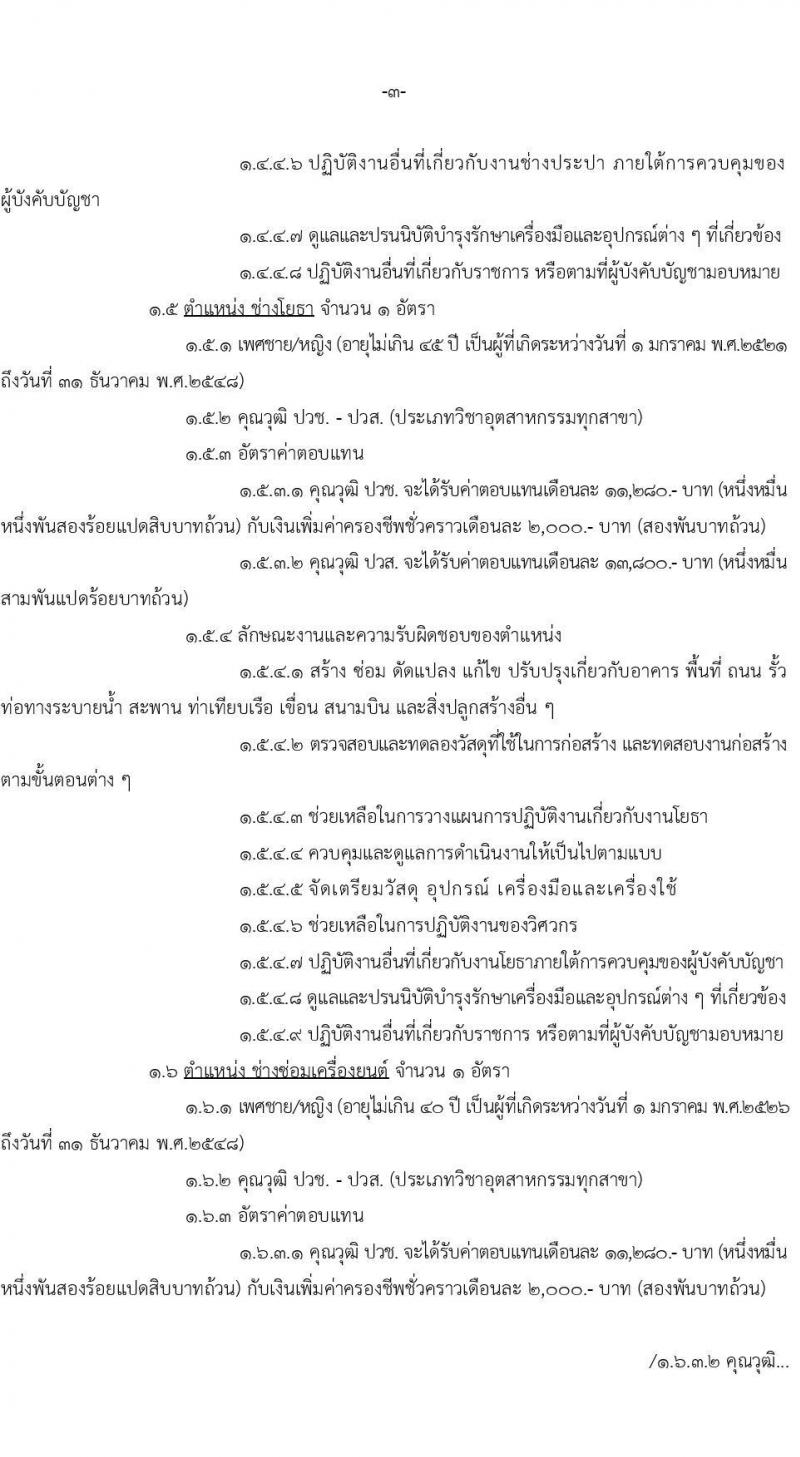 -๓-

๑.๔.๔.๖ ปฏิบัติงานอื่นที่เกี่ยวกับงานช่างประปา ภายใต้การควบคุมของผู้บังคับบัญชา

๑.๔.๔.๗ ดูแลและปรนนิบัติบำรุงรักษาเครื่องมือและอุปกรณ์ต่าง ๆ ที่เกี่ยวข้อง

๑.๔.๔.๘ ปฏิบัติงานอื่นที่เกี่ยวกับราชการ หรือตามที่ผู้บังคับบัญชามอบหมาย

๑.๕ ตำแหน่ง ช่างโยธา จำนวน ๑ อัตรา

๑.๕.๑ เพศชาย/หญิง (อายุไม่เกิน ๔๕ ปี เป็นผู้ที่เกิดระหว่างวันที่ ๑ มกราคม พ.ศ.๒๕๒๑ ถึงวันที่ ๓๑ ธันวาคม พ.ศ.๒๕๔๘)

๑.๕.๒ คุณวุฒิ ปวช. - ปวส. (ประเภทวิชาอุตสาหกรรมทุกสาขา)

๑.๕.๓ อัตราค่าตอบแทน

๑.๕.๓.๑ คุณวุฒิ ปวช. จะได้รับค่าตอบแทนเดือนละ ๑๑,๒๘๐.- บาท (หนึ่งหมื่นหนึ่งพันสองร้อยแปดสิบบาทถ้วน) กับเงินเพิ่มค่าครองชีพชั่วคราวเดือนละ ๒,๐๐๐.- บาท (สองพันบาทถ้วน)

๑.๕.๓.๒ คุณวุฒิ ปวส. จะได้รับค่าตอบแทนเดือนละ ๑๓,๘๐๐.- บาท (หนึ่งหมื่นสามพันแปดร้อยบาทถ้วน)

๑.๕.๔ ลักษณะงานและความรับผิดชอบของตำแหน่ง

๑.๕.๔.๑ สร้าง ซ่อม ดัดแปลง แก้ไข ปรับปรุงเกี่ยวกับอาคาร พื้นที่ ถนน รั้ว ท่อทางระบายน้ำ สะพาน ท่าเทียบเรือ เขื่อน สนามบิน และสิ่งปลูกสร้างอื่น ๆ

๑.๕.๔.๒ ตรวจสอบและทดลองวัสดุที่ใช้ในการก่อสร้าง และทดสอบงานก่อสร้างตามขั้นตอนต่าง ๆ

๑.๕.๔.๓ ช่วยเหลือในการวางแผนการปฏิบัติงานเกี่ยวกับงานโยธา

๑.๕.๔.๔ ควบคุมและดูแลการดำเนินงานให้เป็นไปตามแบบ

๑.๕.๔.๕ จัดเตรียมวัสดุ อุปกรณ์ เครื่องมือและเครื่องใช้

๑.๕.๔.๖ ช่วยเหลือในการปฏิบัติงานของวิศวกร

๑.๕.๔.๗ ปฏิบัติงานอื่นที่เกี่ยวกับงานโยธาภายใต้การควบคุมของผู้บังคับบัญชา

๑.๕.๔.๘ ดูแลและปรนนิบัติบำรุงรักษาเครื่องมือและอุปกรณ์ต่าง ๆ ที่เกี่ยวข้อง

๑.๕.๔.๙ ปฏิบัติงานอื่นที่เกี่ยวกับราชการ หรือตามที่ผู้บังคับบัญชามอบหมาย

๑.๖ ตำแหน่ง ช่างซ่อมเครื่องยนต์ จำนวน ๑ อัตรา

๑.๖.๑ เพศชาย/หญิง (อายุไม่เกิน ๔๐ ปี เป็นผู้ที่เกิดระหว่างวันที่ ๑ มกราคม พ.ศ.๒๕๒๖ ถึงวันที่ ๓๑ ธันวาคม พ.ศ.๒๕๔๘)

๑.๖.๒ คุณวุฒิ ปวช. - ปวส. (ประเภทวิชาอุตสาหกรรมทุกสาขา)

๑.๖.๓ อัตราค่าตอบแทน

๑.๖.๓.๑ คุณวุฒิ ปวช. จะได้รับค่าตอบแทนเดือนละ ๑๑,๒๘๐.- บาท (หนึ่งหมื่นหนึ่งพันสองร้อยแปดสิบบาทถ้วน) กับเงินเพิ่มค่าครองชีพชั่วคราวเดือนละ ๒,๐๐๐.- บาท (สองพันบาทถ้วน)

/๑.๖.๓.๒ คุณวุฒิ...